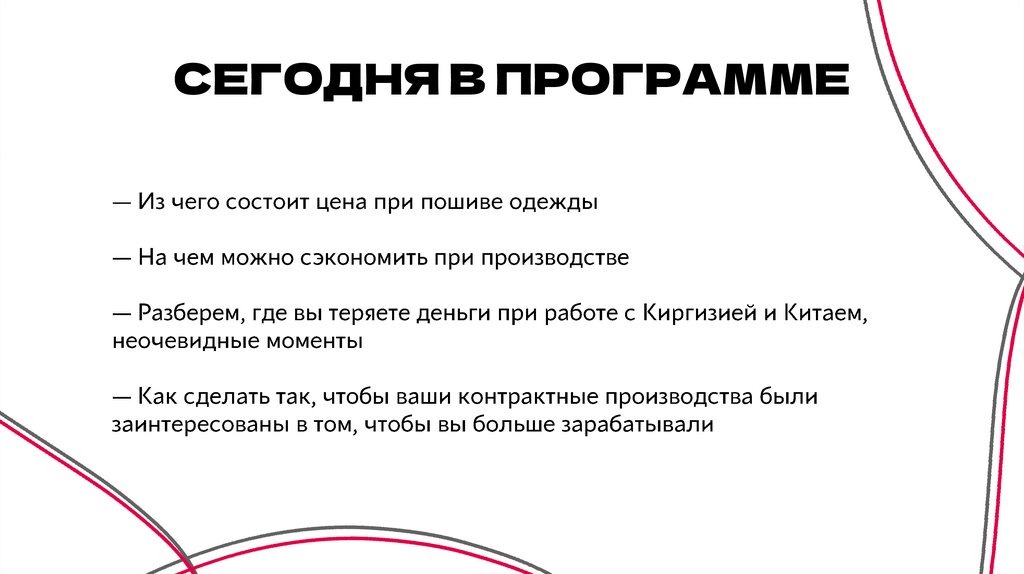 СЕГОДНЯ В ПРОГРАММЕ

— Из чего состоит цена при пошиве одежды

— На чем можно сэкономить при производстве

— Разберем, где вы теряете деньги при работе с Киргизией и Китаем, неочевидные моменты

— Как сделать так, чтобы ваши контрактные производства были заинтересованы в том, чтобы вы больше зарабатывали